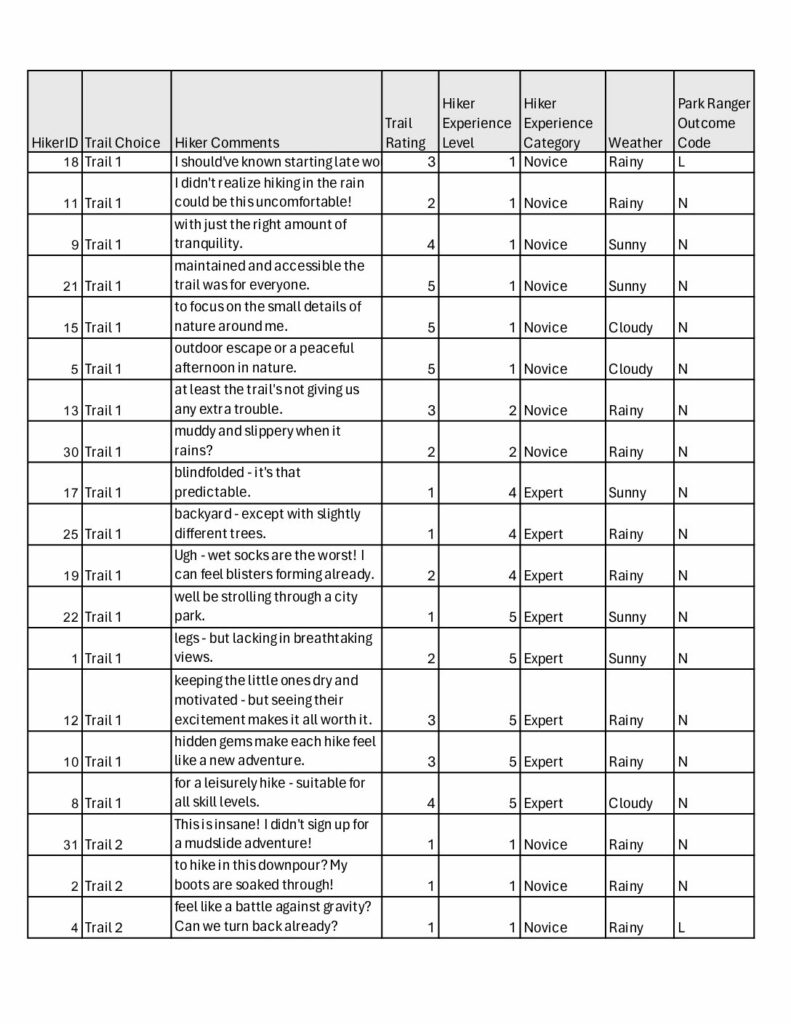 | HikerID | Trail Choice | Hiker Comments | Trail Rating | Hiker Experience Level | Hiker Experience Category | Weather | Park Ranger Outcome Code |
|---|---|---|---|---|---|---|---|
| 18 | Trail 1 | I should've known starting late wo | 3 | 1 | Novice | Rainy | L |
| 11 | Trail 1 | I didn't realize hiking in the rain could be this uncomfortable! | 2 | 1 | Novice | Rainy | N |
| 9 | Trail 1 | with just the right amount of tranquility. | 4 | 1 | Novice | Sunny | N |
| 21 | Trail 1 | maintained and accessible the trail was for everyone. | 5 | 1 | Novice | Sunny | N |
| 15 | Trail 1 | to focus on the small details of nature around me. | 5 | 1 | Novice | Cloudy | N |
| 5 | Trail 1 | outdoor escape or a peaceful afternoon in nature. | 5 | 1 | Novice | Cloudy | N |
| 13 | Trail 1 | at least the trail's not giving us any extra trouble. | 3 | 2 | Novice | Rainy | N |
| 30 | Trail 1 | muddy and slippery when it rains? | 2 | 2 | Novice | Rainy | N |
| 17 | Trail 1 | blindfolded - it's that predictable. | 1 | 4 | Expert | Sunny | N |
| 25 | Trail 1 | backyard - except with slightly different trees. | 1 | 4 | Expert | Rainy | N |
| 19 | Trail 1 | Ugh - wet socks are the worst! I can feel blisters forming already. | 2 | 4 | Expert | Rainy | N |
| 22 | Trail 1 | well be strolling through a city park. | 1 | 5 | Expert | Sunny | N |
| 1 | Trail 1 | legs - but lacking in breathtaking views. | 2 | 5 | Expert | Sunny | N |
| 12 | Trail 1 | keeping the little ones dry and motivated - but seeing their excitement makes it all worth it. | 3 | 5 | Expert | Rainy | N |
| 10 | Trail 1 | hidden gems make each hike feel like a new adventure. | 3 | 5 | Expert | Rainy | N |
| 8 | Trail 1 | for a leisurely hike - suitable for all skill levels. | 4 | 5 | Expert | Cloudy | N |
| 31 | Trail 2 | This is insane! I didn't sign up for a mudslide adventure! | 1 | 1 | Novice | Rainy | N |
| 2 | Trail 2 | to hike in this downpour? My boots are soaked through! | 1 | 1 | Novice | Rainy | N |
| 4 | Trail 2 | feel like a battle against gravity? Can we turn back already? | 1 | 1 | Novice | Rainy | L |